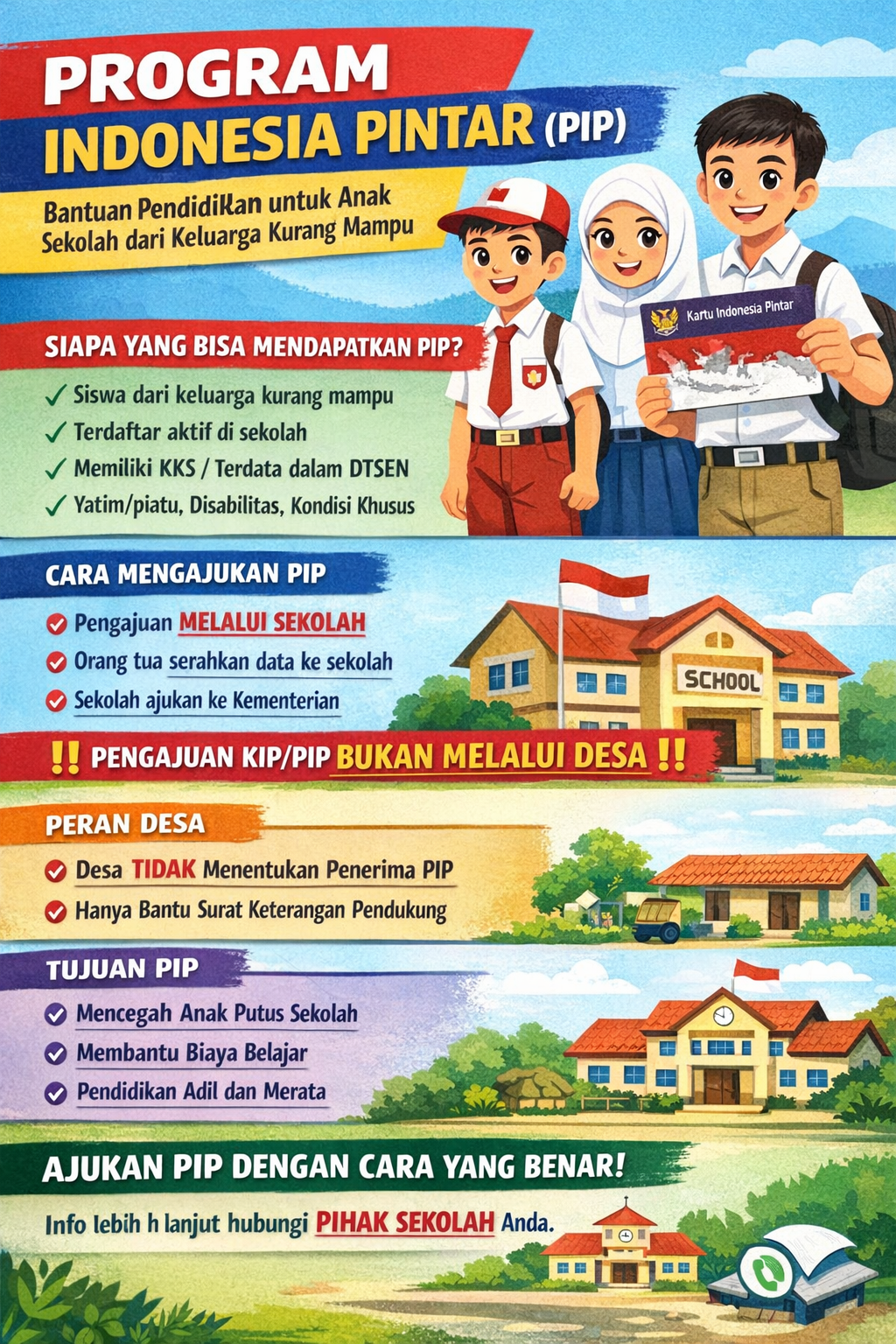 PROGRAM
INDONESIA PINTAR (PIP)

Bantuan Pendidikan untuk Anak Sekolah dari Keluarga Kurang Mampu

Kartu Indonesia Pintar

SIAPA YANG BISA MENDAPATKAN PIP?

✓ Siswa dari keluarga kurang mampu
✓ Terdaftar aktif di sekolah
✓ Memiliki KKS / Terdata dalam DTSEN
✓ Yatim/piatu, Disabilitas, Kondisi Khusus

CARA MENGAJUKAN PIP

✓ Pengajuan MELALUI SEKOLAH
✓ Orang tua serahkan data ke sekolah
✓ Sekolah ajukan ke Kementerian

SCHOOL

!! PENGAJUAN KIP/PIP BUKAN MELALUI DESA !!

PERAN DESA

✓ Desa TIDAK Menentukan Penerima PIP
✓ Hanya Bantu Surat Keterangan Pendukung

TUJUAN PIP

✓ Mencegah Anak Putus Sekolah
✓ Membantu Biaya Belajar
✓ Pendidikan Adil dan Merata

AJUKAN PIP DENGAN CARA YANG BENAR!

Info lebih h lanjut hubungi PIHAK SEKOLAH Anda.